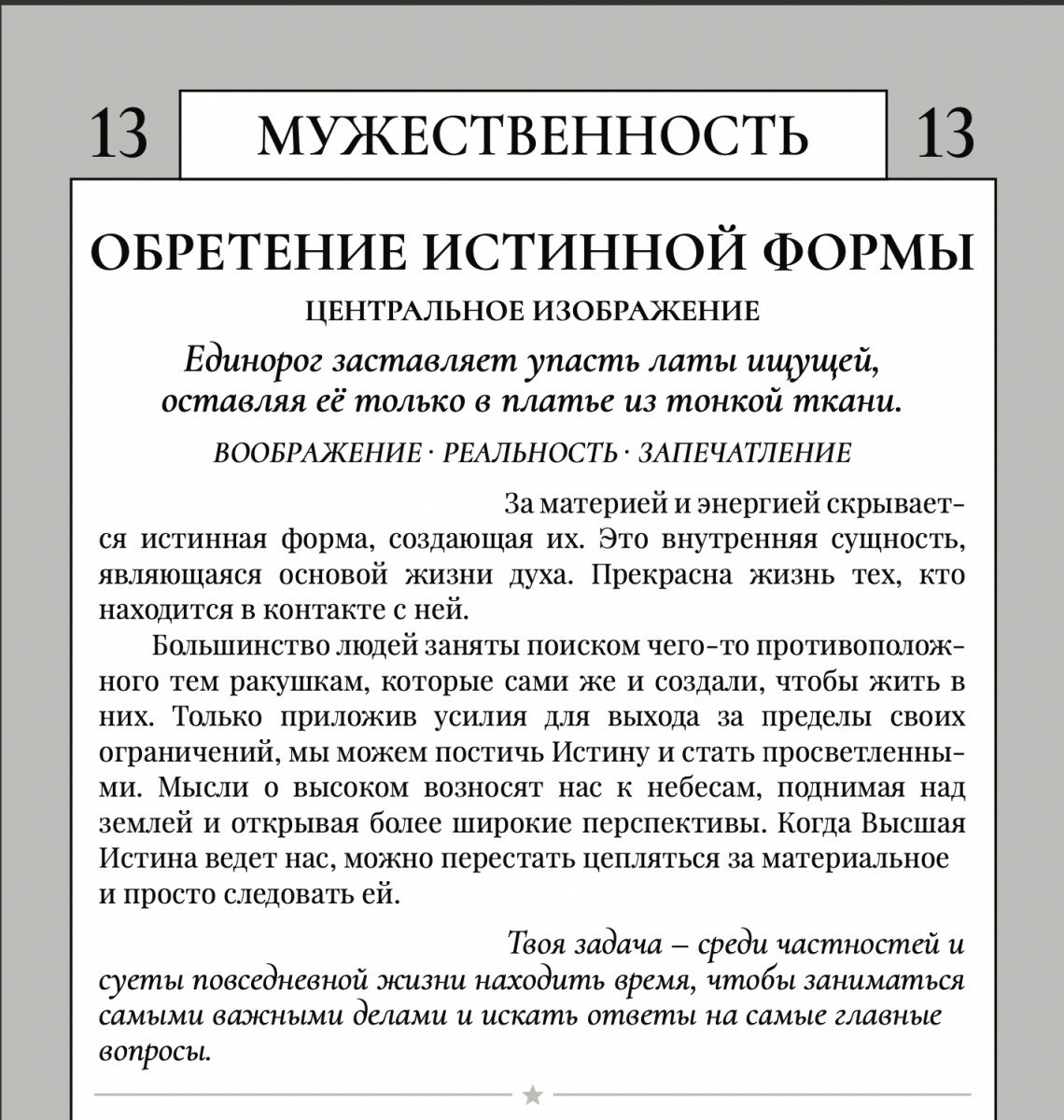 13 МУЖЕСТВЕННОСТЬ 13

ОБРЕТЕНИЕ ИСТИННОЙ ФОРМЫ

ЦЕНТРАЛЬНОЕ ИЗОБРАЖЕНИЕ

Единорог заставляет упасть латы ищущей, оставляя её только в платье из тонкой ткани.

ВООБРАЖЕНИЕ · РЕАЛЬНОСТЬ · ЗАПЕЧАТЛЕНИЕ

За материей и энергией скрывается истинная форма, создающая их. Это внутренняя сущность, являющаяся основой жизни духа. Прекрасна жизнь тех, кто находится в контакте с ней.

Большинство людей заняты поиском чего-то противоположного тем ракушкам, которые сами же и создали, чтобы жить в них. Только приложив усилия для выхода за пределы своих ограничений, мы можем постичь Истину и стать просветленными. Мысли о высоком возносят нас к небесам, поднимая над землей и открывая более широкие перспективы. Когда Высшая Истина ведет нас, можно перестать цепляться за материальное и просто следовать ей.

Твоя задача – среди частностей и суеты повседневной жизни находить время, чтобы заниматься самыми важными делами и искать ответы на самые главные вопросы.